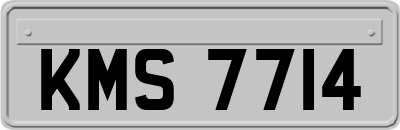 KMS 7714